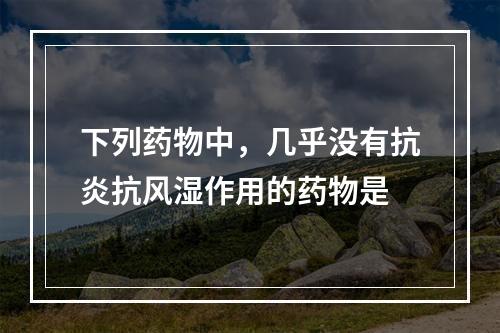 下列药物中，几乎没有抗炎抗风湿作用的药物是